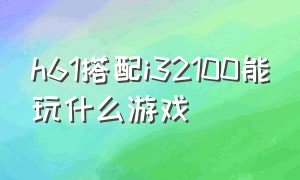 h61搭配i32100能玩什么游戏